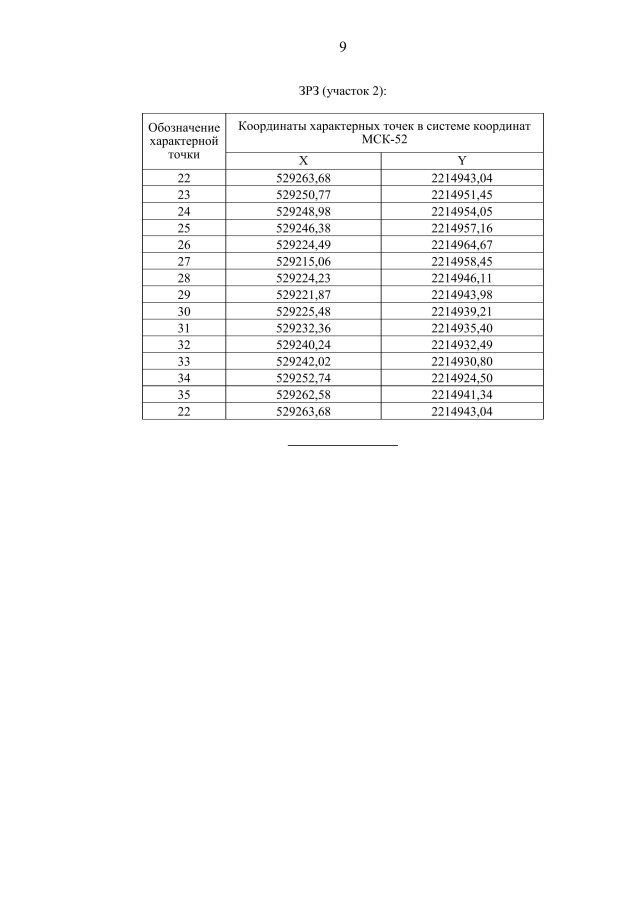 9

ЗРЗ (участок 2):

| Обозначение характерной точки | Координаты характерных точек в системе координат МСК-52 | |
|---|---|---|
| | X | Y |
| 22 | 529263,68 | 2214943,04 |
| 23 | 529250,77 | 2214951,45 |
| 24 | 529248,98 | 2214954,05 |
| 25 | 529246,38 | 2214957,16 |
| 26 | 529224,49 | 2214964,67 |
| 27 | 529215,06 | 2214958,45 |
| 28 | 529224,23 | 2214946,11 |
| 29 | 529221,87 | 2214943,98 |
| 30 | 529225,48 | 2214939,21 |
| 31 | 529232,36 | 2214935,40 |
| 32 | 529240,24 | 2214932,49 |
| 33 | 529242,02 | 2214930,80 |
| 34 | 529252,74 | 2214924,50 |
| 35 | 529262,58 | 2214941,34 |
| 22 | 529263,68 | 2214943,04 |